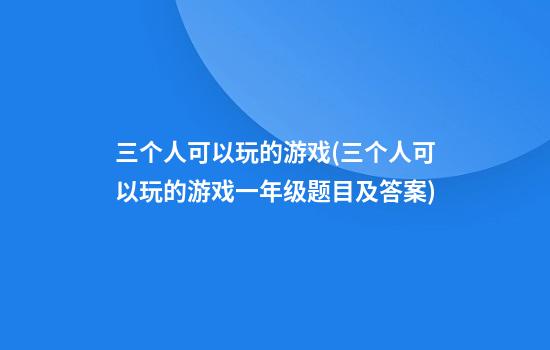 三个人可以玩的游戏(三个人可以玩的游戏一年级题目及答案)